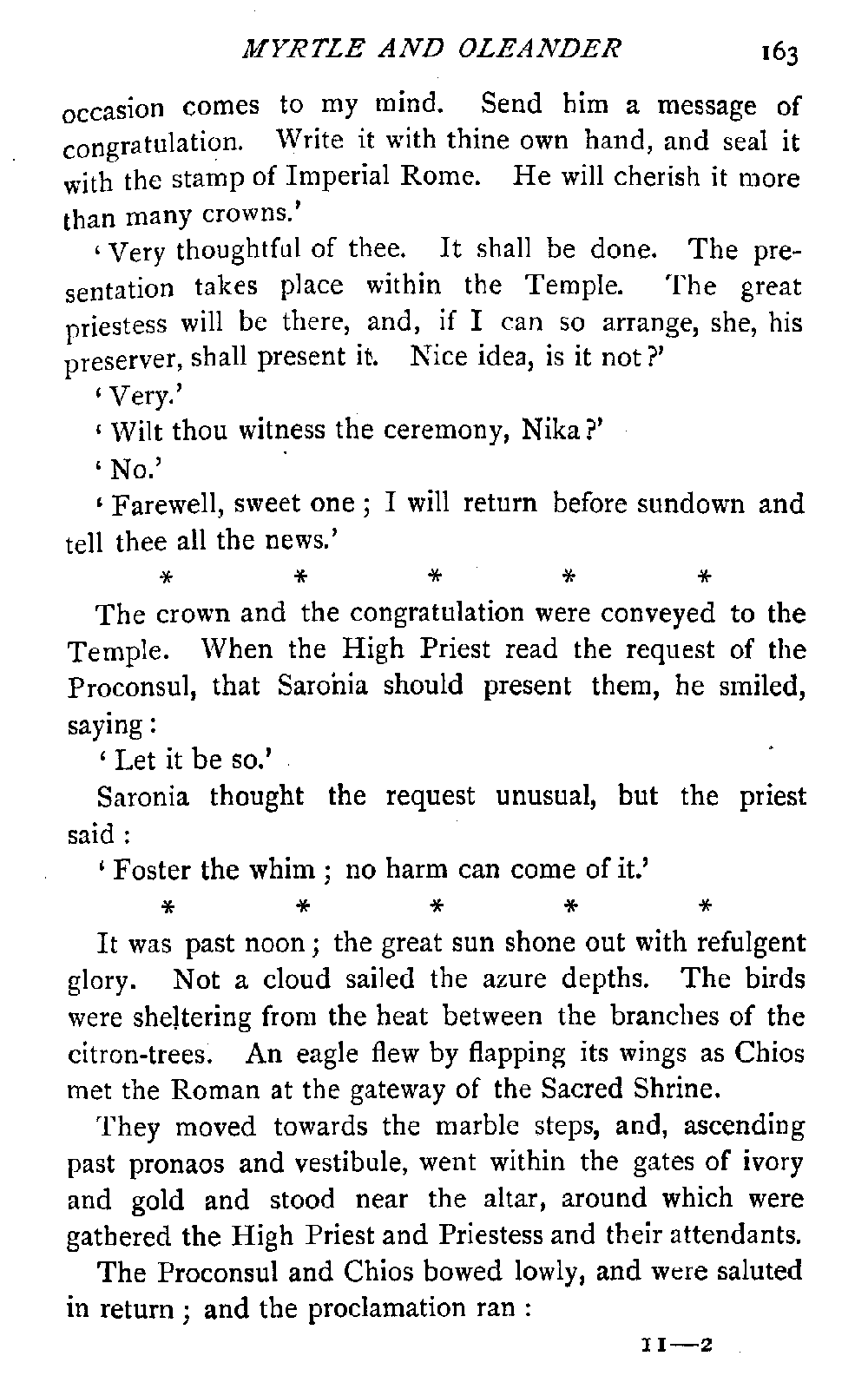 MYRTLE AND OLEANDER 163

occasion comes to my mind. Send him a message of congratulation. Write it with thine own hand, and seal it with the stamp of Imperial Rome. He will cherish it more than many crowns.'

'Very thoughtful of thee. It shall be done. The presentation takes place within the Temple. The great priestess will be there, and, if I can so arrange, she, his preserver, shall present it. Nice idea, is it not?'

'Very.'

'Wilt thou witness the ceremony, Nika?'

'No.'

'Farewell, sweet one; I will return before sundown and tell thee all the news.'

\* \* \* \* \*

The crown and the congratulation were conveyed to the Temple. When the High Priest read the request of the Proconsul, that Saronia should present them, he smiled, saying:

'Let it be so.'

Saronia thought the request unusual, but the priest said:

'Foster the whim; no harm can come of it.'

\* \* \* \* \*

It was past noon; the great sun shone out with refulgent glory. Not a cloud sailed the azure depths. The birds were sheltering from the heat between the branches of the citron-trees. An eagle flew by flapping its wings as Chios met the Roman at the gateway of the Sacred Shrine.

They moved towards the marble steps, and, ascending past pronaos and vestibule, went within the gates of ivory and gold and stood near the altar, around which were gathered the High Priest and Priestess and their attendants.

The Proconsul and Chios bowed lowly, and were saluted in return; and the proclamation ran:

11—2